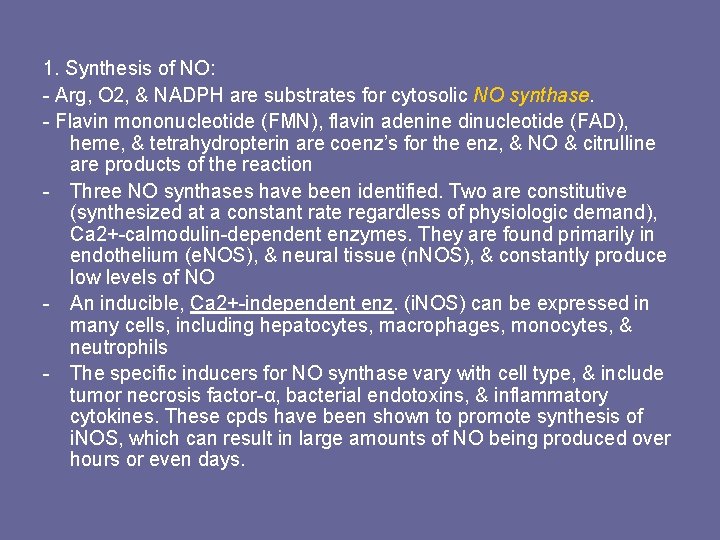 1. Synthesis of NO:

- Arg, O2, & NADPH are substrates for cytosolic NO synthase.

- Flavin mononucleotide (FMN), flavin adenine dinucleotide (FAD), heme, & tetrahydropterin are coenz's for the enz, & NO & citrulline are products of the reaction

- Three NO synthases have been identified. Two are constitutive (synthesized at a constant rate regardless of physiologic demand), Ca2+-calmodulin-dependent enzymes. They are found primarily in endothelium (eNOS), & neural tissue (nNOS), & constantly produce low levels of NO

- An inducible, Ca2+-independent enz. (iNOS) can be expressed in many cells, including hepatocytes, macrophages, monocytes, & neutrophils

- The specific inducers for NO synthase vary with cell type, & include tumor necrosis factor-α, bacterial endotoxins, & inflammatory cytokines. These cpds have been shown to promote synthesis of iNOS, which can result in large amounts of NO being produced over hours or even days.